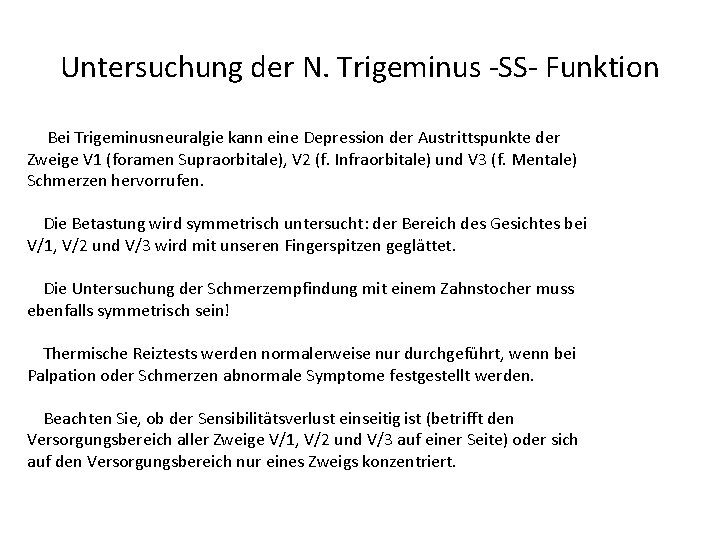 Untersuchung der N. Trigeminus -SS- Funktion

Bei Trigeminusneuralgie kann eine Depression der Austrittspunkte der Zweige V1 (foramen Supraorbitale), V2 (f. Infraorbitale) und V3 (f. Mentale) Schmerzen hervorrufen.

Die Betastung wird symmetrisch untersucht: der Bereich des Gesichtes bei V/1, V/2 und V/3 wird mit unseren Fingerspitzen geglättet.

Die Untersuchung der Schmerzempfindung mit einem Zahnstocher muss ebenfalls symmetrisch sein!

Thermische Reiztests werden normalerweise nur durchgeführt, wenn bei Palpation oder Schmerzen abnormale Symptome festgestellt werden.

Beachten Sie, ob der Sensibilitätsverlust einseitig ist (betrifft den Versorgungsbereich aller Zweige V/1, V/2 und V/3 auf einer Seite) oder sich auf den Versorgungsbereich nur eines Zweigs konzentriert.